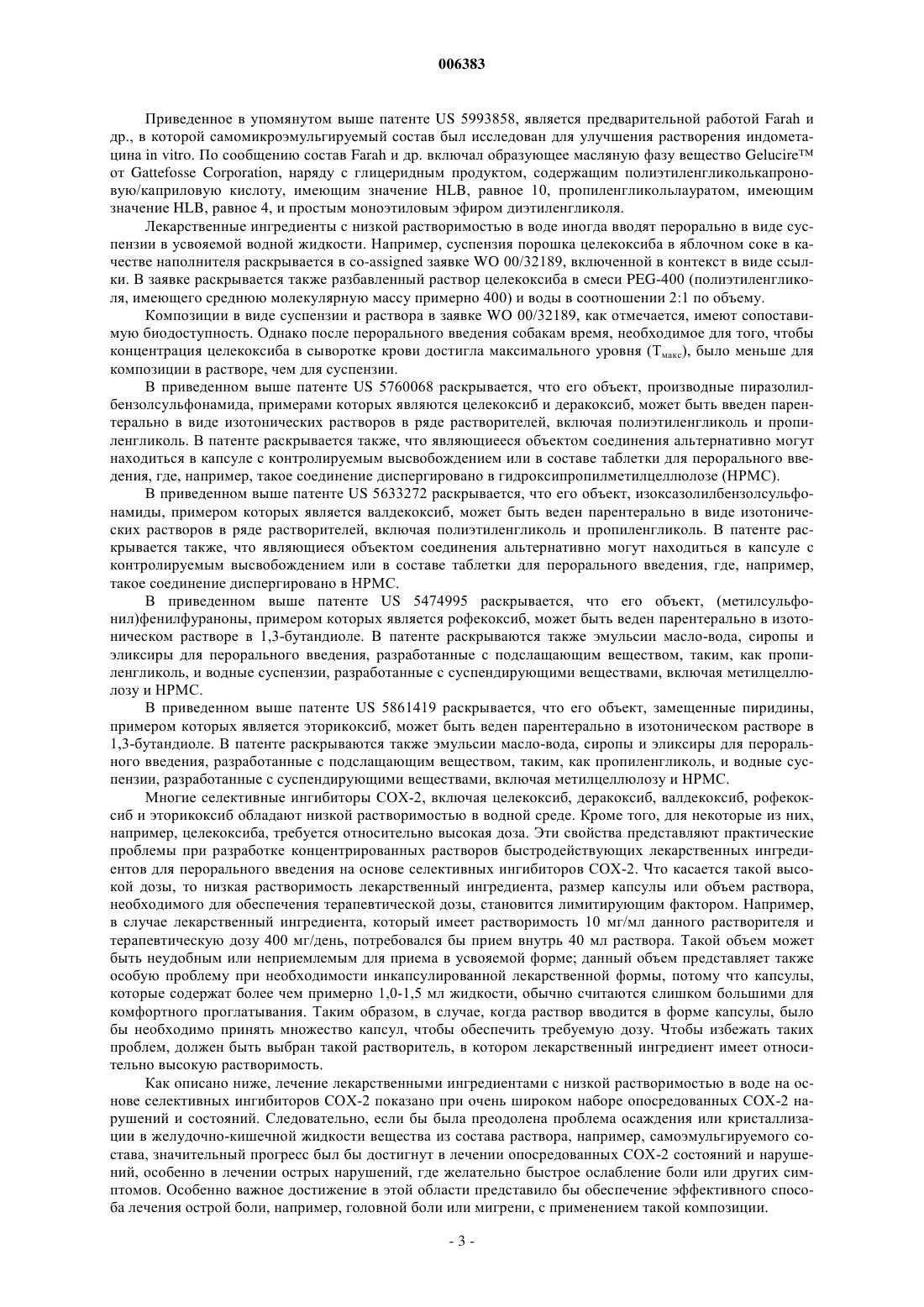 006383

Приведенное в упомянутом выше патенте US 5993858, является предварительной работой Farah и др., в которой самомикроэмульгируемый состав был исследован для улучшения растворения индометацина in vitro. По сообщению состав Farah и др. включал образующее масляную фазу вещество Gelucire™ от Gattefosse Corporation, наряду с глицеридным продуктом, содержащим полиэтиленгликолькапроновую/каприловую кислоту, имеющим значение HLB, равное 10, пропиленгликольлауратом, имеющим значение HLB, равное 4, и простым моноэтиловым эфиром диэтиленгликоля.

Лекарственные ингредиенты с низкой растворимостью в воде иногда вводят перорально в виде суспензии в усвояемой водной жидкости. Например, суспензия порошка целекоксиба в яблочном соке в качестве наполнителя раскрывается в co-assigned заявке WO 00/32189, включенной в контекст в виде ссылки. В заявке раскрывается также разбавленный раствор целекоксиба в смеси PEG-400 (полиэтиленгликоля, имеющего среднюю молекулярную массу примерно 400) и воды в соотношении 2:1 по объему.

Композиции в виде суспензии и раствора в заявке WO 00/32189, как отмечается, имеют сопоставимую биодоступность. Однако после перорального введения собакам время, необходимое для того, чтобы концентрация целекоксиба в сыворотке крови достигла максимального уровня ($T_{макс}$), было меньше для композиции в растворе, чем для суспензии.

В приведенном выше патенте US 5760068 раскрывается, что его объект, производные пиразолилбензолсульфонамида, примерами которых являются целекоксиб и деракоксиб, может быть введен парентерально в виде изотонических растворов в ряде растворителей, включая полиэтиленгликоль и пропиленгликоль. В патенте раскрывается также, что являющиееся объектом соединения альтернативно могут находиться в капсуле с контролируемым высвобождением или в составе таблетки для перорального введения, где, например, такое соединение диспергировано в гидроксипропилметилцеллюлозе (HPMC).

В приведенном выше патенте US 5633272 раскрывается, что его объект, изоксазолилбензолсульфонамиды, примером которых является валдекоксиб, может быть веден парентерально в виде изотонических растворов в ряде растворителей, включая полиэтиленгликоль и пропиленгликоль. В патенте раскрывается также, что являющиеся объектом соединения альтернативно могут находиться в капсуле с контролируемым высвобождением или в составе таблетки для перорального введения, где, например, такое соединение диспергировано в HPMC.

В приведенном выше патенте US 5474995 раскрывается, что его объект, (метилсульфонил)фенилфураноны, примером которых является рофекоксиб, может быть веден парентерально в изотоническом растворе в 1,3-бутандиоле. В патенте раскрываются также эмульсии масло-вода, сиропы и эликсиры для перорального введения, разработанные с подслащающим веществом, таким, как пропиленгликоль, и водные суспензии, разработанные с суспендирующими веществами, включая метилцеллюлозу и HPMC.

В приведенном выше патенте US 5861419 раскрывается, что его объект, замещенные пиридины, примером которых является эторикоксиб, может быть веден парентерально в изотоническом растворе в 1,3-бутандиоле. В патенте раскрываются также эмульсии масло-вода, сиропы и эликсиры для перорального введения, разработанные с подслащающим веществом, таким, как пропиленгликоль, и водные суспензии, разработанные с суспендирующими веществами, включая метилцеллюлозу и HPMC.

Многие селективные ингибиторы COX-2, включая целекоксиб, деракоксиб, валдекоксиб, рофекоксиб и эторикоксиб обладают низкой растворимостью в водной среде. Кроме того, для некоторые из них, например, целекоксиба, требуется относительно высокая доза. Эти свойства представляют практические проблемы при разработке концентрированных растворов быстродействующих лекарственных ингредиентов для перорального введения на основе селективных ингибиторов COX-2. Что касается такой высокой дозы, то низкая растворимость лекарственный ингредиента, размер капсулы или объем раствора, необходимого для обеспечения терапевтической дозы, становится лимитирующим фактором. Например, в случае лекарственный ингредиента, который имеет растворимость 10 мг/мл данного растворителя и терапевтическую дозу 400 мг/день, потребовался бы прием внутрь 40 мл раствора. Такой объем может быть неудобным или неприемлемым для приема в усвояемой форме; данный объем представляет также особую проблему при необходимости инкапсулированной лекарственной формы, потому что капсулы, которые содержат более чем примерно 1,0-1,5 мл жидкости, обычно считаются слишком большими для комфортного проглатывания. Таким образом, в случае, когда раствор вводится в форме капсулы, было бы необходимо принять множество капсул, чтобы обеспечить требуемую дозу. Чтобы избежать таких проблем, должен быть выбран такой растворитель, в котором лекарственный ингредиент имеет относительно высокую растворимость.

Как описано ниже, лечение лекарственными ингредиентами с низкой растворимостью в воде на основе селективных ингибиторов COX-2 показано при очень широком наборе опосредованных COX-2 нарушений и состояний. Следовательно, если бы была преодолена проблема осаждения или кристаллизации в желудочно-кишечной жидкости вещества из состава раствора, например, самоэмульгируемого состава, значительный прогресс был бы достигнут в лечении опосредованных COX-2 состояний и нарушений, особенно в лечении острых нарушений, где желательно быстрое ослабление боли или других симптомов. Особенно важное достижение в этой области представило бы обеспечение эффективного способа лечения острой боли, например, головной боли или мигрени, с применением такой композиции.

- 3 -